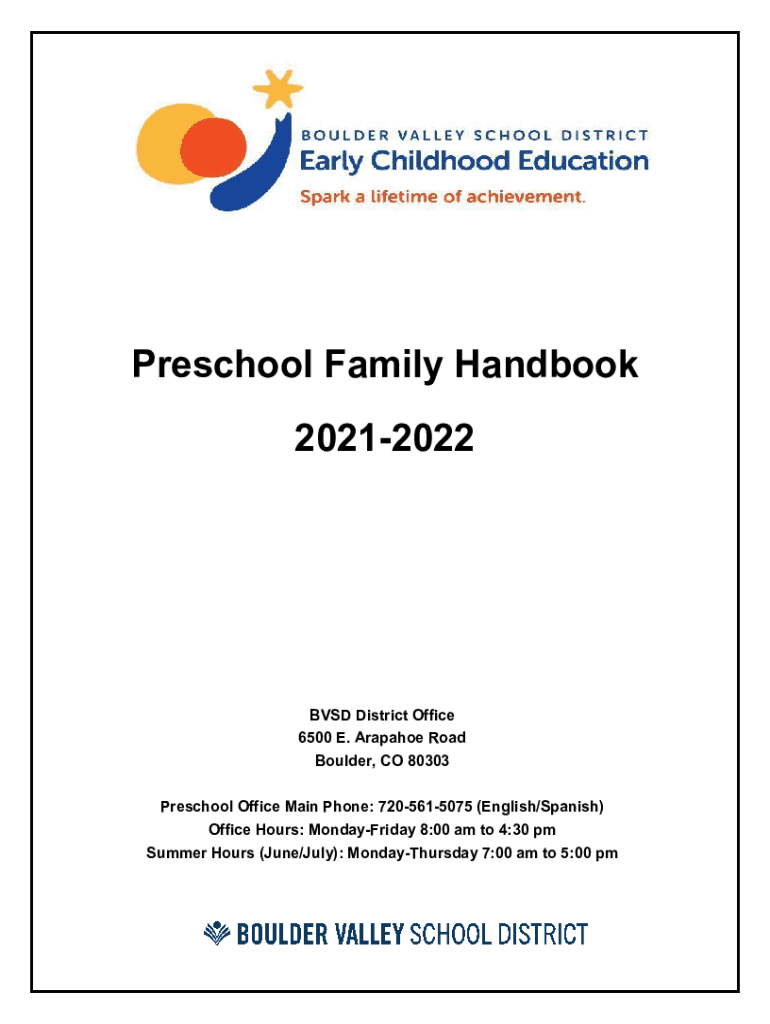 BOULDER VALLEY SCHOOL DISTRICT
Early Childhood Education
Spark a lifetime of achievement.

Preschool Family Handbook

2021-2022

BVSD District Office
6500 E. Arapahoe Road
Boulder, CO 80303

Preschool Office Main Phone: 720-561-5075 (English/Spanish)
Office Hours: Monday-Friday 8:00 am to 4:30 pm
Summer Hours (June/July): Monday-Thursday 7:00 am to 5:00 pm

BOULDER VALLEY SCHOOL DISTRICT